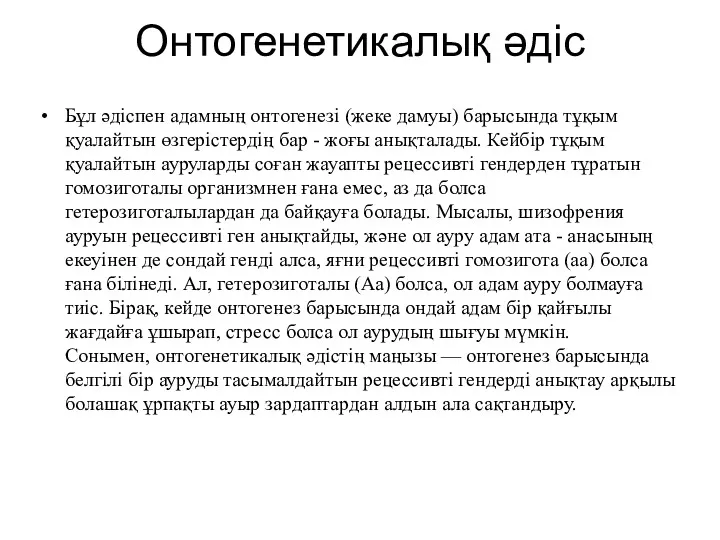 Онтогенетикалық әдіс

• Бұл әдіспен адамның онтогенезі (жеке дамуы) барысында тұқым қуалайтын өзгерістердің бар - жоғы анықталады. Кейбір тұқым қуалайтын ауруларды соған жауапты рецессивті гендерден тұратын гомозиготалы организмнен ғана емес, аз да болса гетерозиготалылардан да байқауға болады. Мысалы, шизофрения ауруын рецессивті ген анықтайды, және ол ауру адам ата - анасының екеуінен де сондай генді алса, яғни рецессивті гомозигота (аа) болса ғана білінеді. Ал, гетерозиготалы (Аа) болса, ол адам ауру болмауға тиіс. Бірақ, кейде онтогенез барысында ондай адам бір қайғылы жағдайға ұшырап, стресс болса ол аурудың шығуы мүмкін. Сонымен, онтогенетикалық әдістің маңызы — онтогенез барысында белгілі бір ауруды тасымалдайтын рецессивті гендерді анықтау арқылы болашақ ұрпақты ауыр зардаптардан алдын ала сақтандыру.